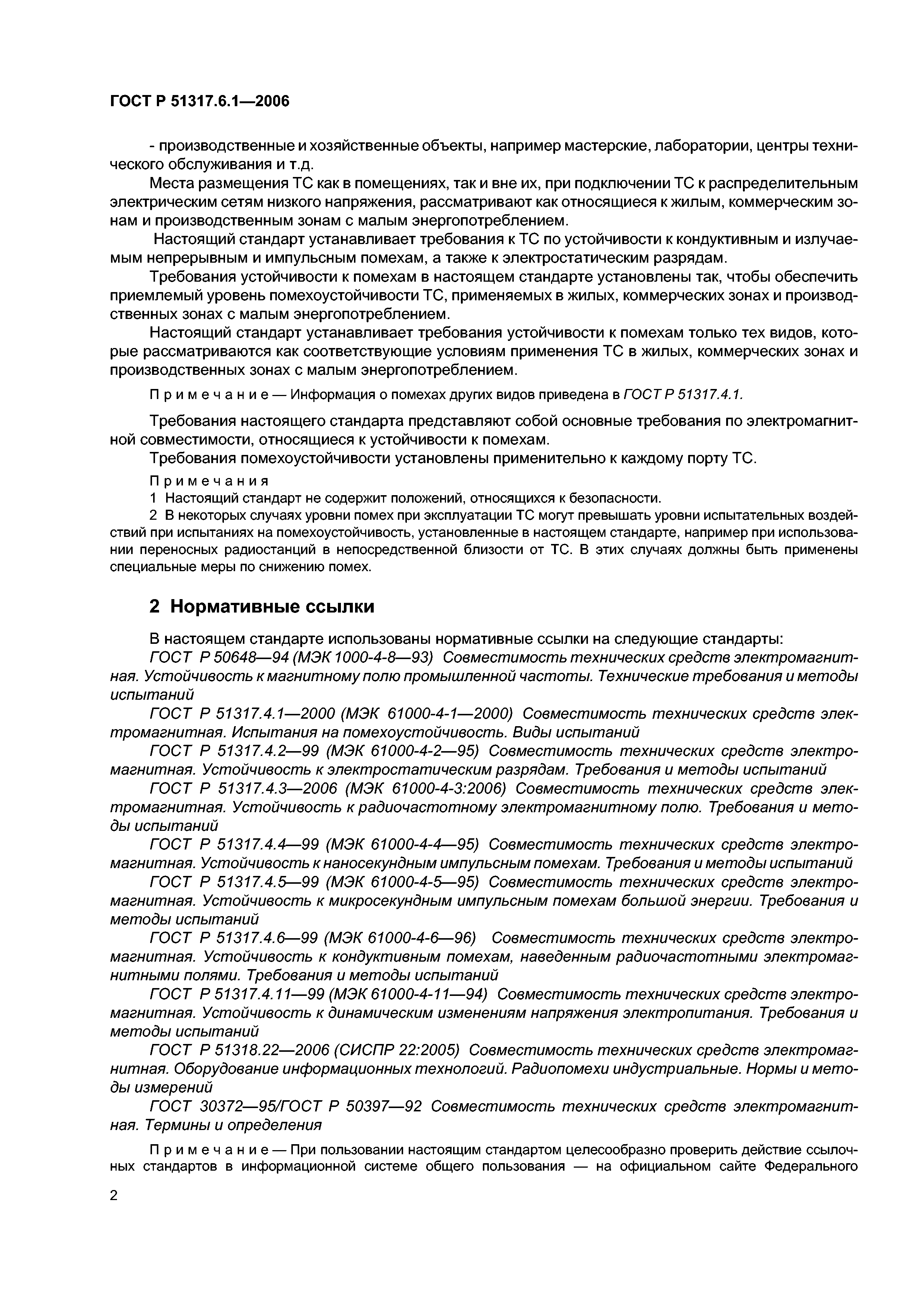 ГОСТ Р 51317.6.1—2006

- производственные и хозяйственные объекты, например мастерские, лаборатории, центры технического обслуживания и т.д.

Места размещения ТС как в помещениях, так и вне их, при подключении ТС к распределительным электрическим сетям низкого напряжения, рассматривают как относящиеся к жилым, коммерческим зонам и производственным зонам с малым энергопотреблением.

Настоящий стандарт устанавливает требования к ТС по устойчивости к кондуктивным и излучаемым непрерывным и импульсным помехам, а также к электростатическим разрядам.

Требования устойчивости к помехам в настоящем стандарте установлены так, чтобы обеспечить приемлемый уровень помехоустойчивости ТС, применяемых в жилых, коммерческих зонах и производственных зонах с малым энергопотреблением.

Настоящий стандарт устанавливает требования устойчивости к помехам только тех видов, которые рассматриваются как соответствующие условиям применения ТС в жилых, коммерческих зонах и производственных зонах с малым энергопотреблением.

Примечание — Информация о помехах других видов приведена в ГОСТ Р 51317.4.1.

Требования настоящего стандарта представляют собой основные требования по электромагнитной совместимости, относящиеся к устойчивости к помехам.

Требования помехоустойчивости установлены применительно к каждому порту ТС.

Примечания

1 Настоящий стандарт не содержит положений, относящихся к безопасности.

2 В некоторых случаях уровни помех при эксплуатации ТС могут превышать уровни испытательных воздействий при испытаниях на помехоустойчивость, установленные в настоящем стандарте, например при использовании переносных радиостанций в непосредственной близости от ТС. В этих случаях должны быть применены специальные меры по снижению помех.

2 Нормативные ссылки

В настоящем стандарте использованы нормативные ссылки на следующие стандарты:

ГОСТ Р 50648—94 (МЭК 1000-4-8—93) Совместимость технических средств электромагнитная. Устойчивость к магнитному полю промышленной частоты. Технические требования и методы испытаний

ГОСТ Р 51317.4.1—2000 (МЭК 61000-4-1—2000) Совместимость технических средств электромагнитная. Испытания на помехоустойчивость. Виды испытаний

ГОСТ Р 51317.4.2—99 (МЭК 61000-4-2—95) Совместимость технических средств электромагнитная. Устойчивость к электростатическим разрядам. Требования и методы испытаний

ГОСТ Р 51317.4.3—2006 (МЭК 61000-4-3:2006) Совместимость технических средств электромагнитная. Устойчивость к радиочастотному электромагнитному полю. Требования и методы испытаний

ГОСТ Р 51317.4.4—99 (МЭК 61000-4-4—95) Совместимость технических средств электромагнитная. Устойчивость к наносекундным импульсным помехам. Требования и методы испытаний

ГОСТ Р 51317.4.5—99 (МЭК 61000-4-5—95) Совместимость технических средств электромагнитная. Устойчивость к микросекундным импульсным помехам большой энергии. Требования и методы испытаний

ГОСТ Р 51317.4.6—99 (МЭК 61000-4-6—96) Совместимость технических средств электромагнитная. Устойчивость к кондуктивным помехам, наведенным радиочастотными электромагнитными полями. Требования и методы испытаний

ГОСТ Р 51317.4.11—99 (МЭК 61000-4-11—94) Совместимость технических средств электромагнитная. Устойчивость к динамическим изменениям напряжения электропитания. Требования и методы испытаний

ГОСТ Р 51318.22—2006 (СИСПР 22:2005) Совместимость технических средств электромагнитная. Оборудование информационных технологий. Радиопомехи индустриальные. Нормы и методы измерений

ГОСТ 30372—95/ГОСТ Р 50397—92 Совместимость технических средств электромагнитная. Термины и определения

Примечание — При пользовании настоящим стандартом целесообразно проверить действие ссылочных стандартов в информационной системе общего пользования — на официальном сайте Федерального

2